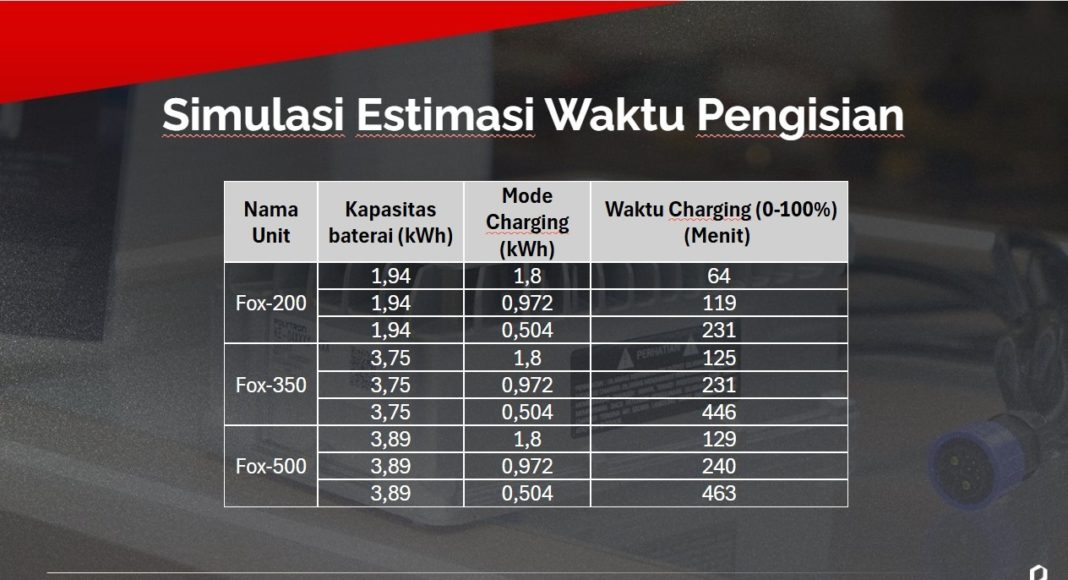 Simulasi Estimasi Waktu Pengisian

| Nama Unit | Kapasitas baterai (kWh) | Mode Charging (kWh) | Waktu Charging (0-100%) (Menit) |
|---|---|---|---|
| Fox-200 | 1,94 | 1,8 | 64 |
| | 1,94 | 0,972 | 119 |
| | 1,94 | 0,504 | 231 |
| Fox-350 | 3,75 | 1,8 | 125 |
| | 3,75 | 0,972 | 231 |
| | 3,75 | 0,504 | 446 |
| Fox-500 | 3,89 | 1,8 | 129 |
| | 3,89 | 0,972 | 240 |
| | 3,89 | 0,504 | 463 |